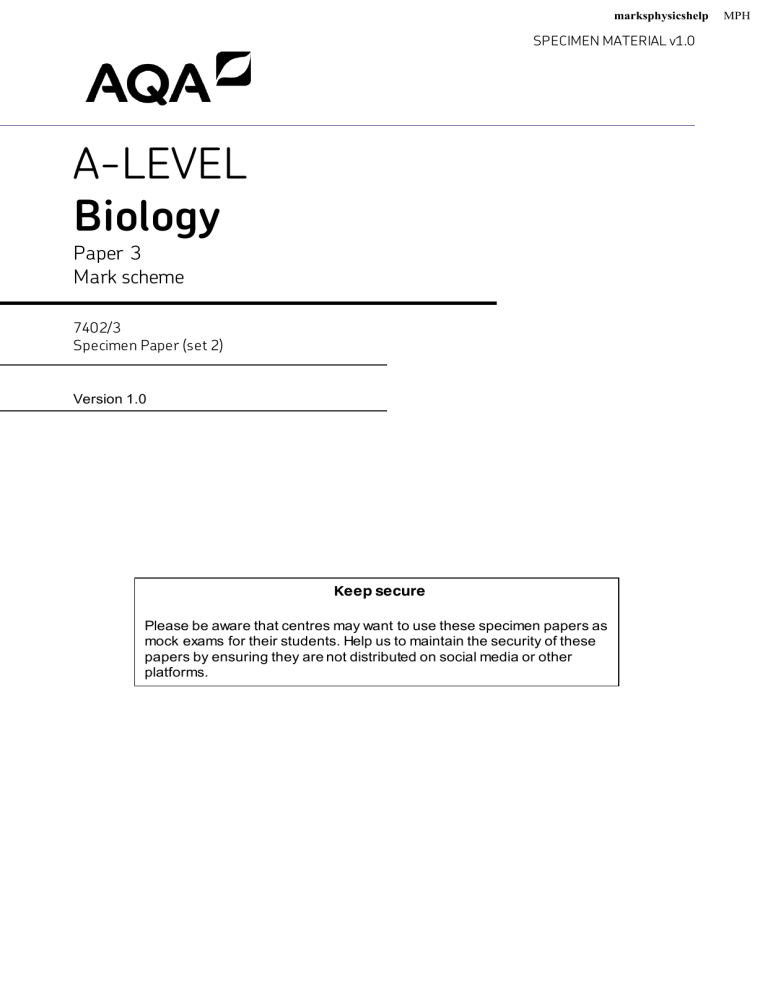 marksphysicshelp MPH

SPECIMEN MATERIAL v1.0

AQA

A-LEVEL
Biology

Paper 3
Mark scheme

7402/3
Specimen Paper (set 2)

Version 1.0

Keep secure

Please be aware that centres may want to use these specimen papers as mock exams for their students. Help us to maintain the security of these papers by ensuring they are not distributed on social media or other platforms.